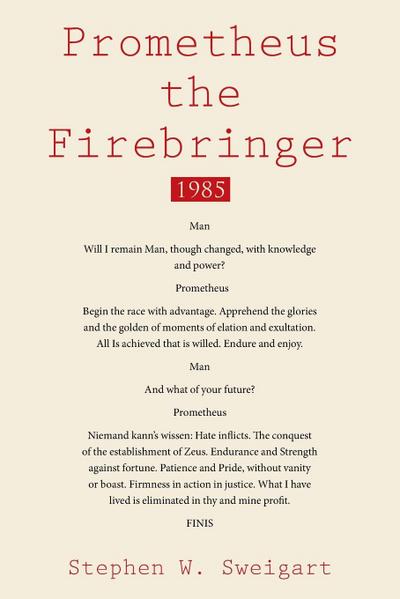 Prometheus the Firebringer

1985

Man

Will I remain Man, though changed, with knowledge and power?

Prometheus

Begin the race with advantage. Apprehend the glories and the golden of moments of elation and exultation. All Is achieved that is willed. Endure and enjoy.

Man

And what of your future?

Prometheus

Niemand kann's wissen: Hate inflicts. The conquest of the establishment of Zeus. Endurance and Strength against fortune. Patience and Pride, without vanity or boast. Firmness in action in justice. What I have lived is eliminated in thy and mine profit.

FINIS

Stephen W. Sweigart